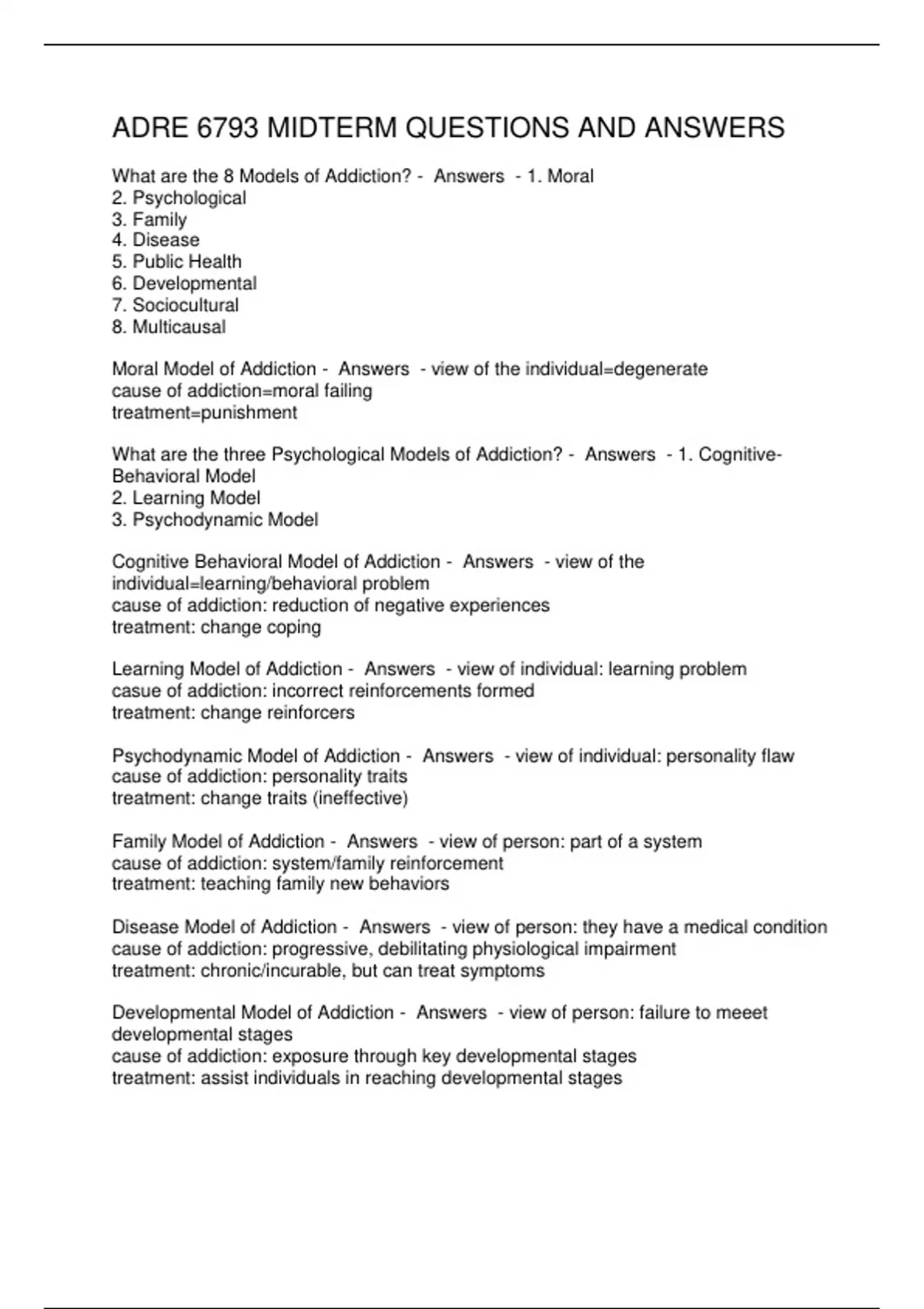 ADRE 6793 MIDTERM QUESTIONS AND ANSWERS

What are the 8 Models of Addiction? - Answers - 1. Moral
2. Psychological
3. Family
4. Disease
5. Public Health
6. Developmental
7. Sociocultural
8. Multicausal

Moral Model of Addiction - Answers - view of the individual=degenerate
cause of addiction=moral failing
treatment=punishment

What are the three Psychological Models of Addiction? - Answers - 1. Cognitive-Behavioral Model
2. Learning Model
3. Psychodynamic Model

Cognitive Behavioral Model of Addiction - Answers - view of the individual=learning/behavioral problem
cause of addiction: reduction of negative experiences
treatment: change coping

Learning Model of Addiction - Answers - view of individual: learning problem
casue of addiction: incorrect reinforcements formed
treatment: change reinforcers

Psychodynamic Model of Addiction - Answers - view of individual: personality flaw
cause of addiction: personality traits
treatment: change traits (ineffective)

Family Model of Addiction - Answers - view of person: part of a system
cause of addiction: system/family reinforcement
treatment: teaching family new behaviors

Disease Model of Addiction - Answers - view of person: they have a medical condition
cause of addiction: progressive, debilitating physiological impairment
treatment: chronic/incurable, but can treat symptoms

Developmental Model of Addiction - Answers - view of person: failure to meeet developmental stages
cause of addiction: exposure through key developmental stages
treatment: assist individuals in reaching developmental stages